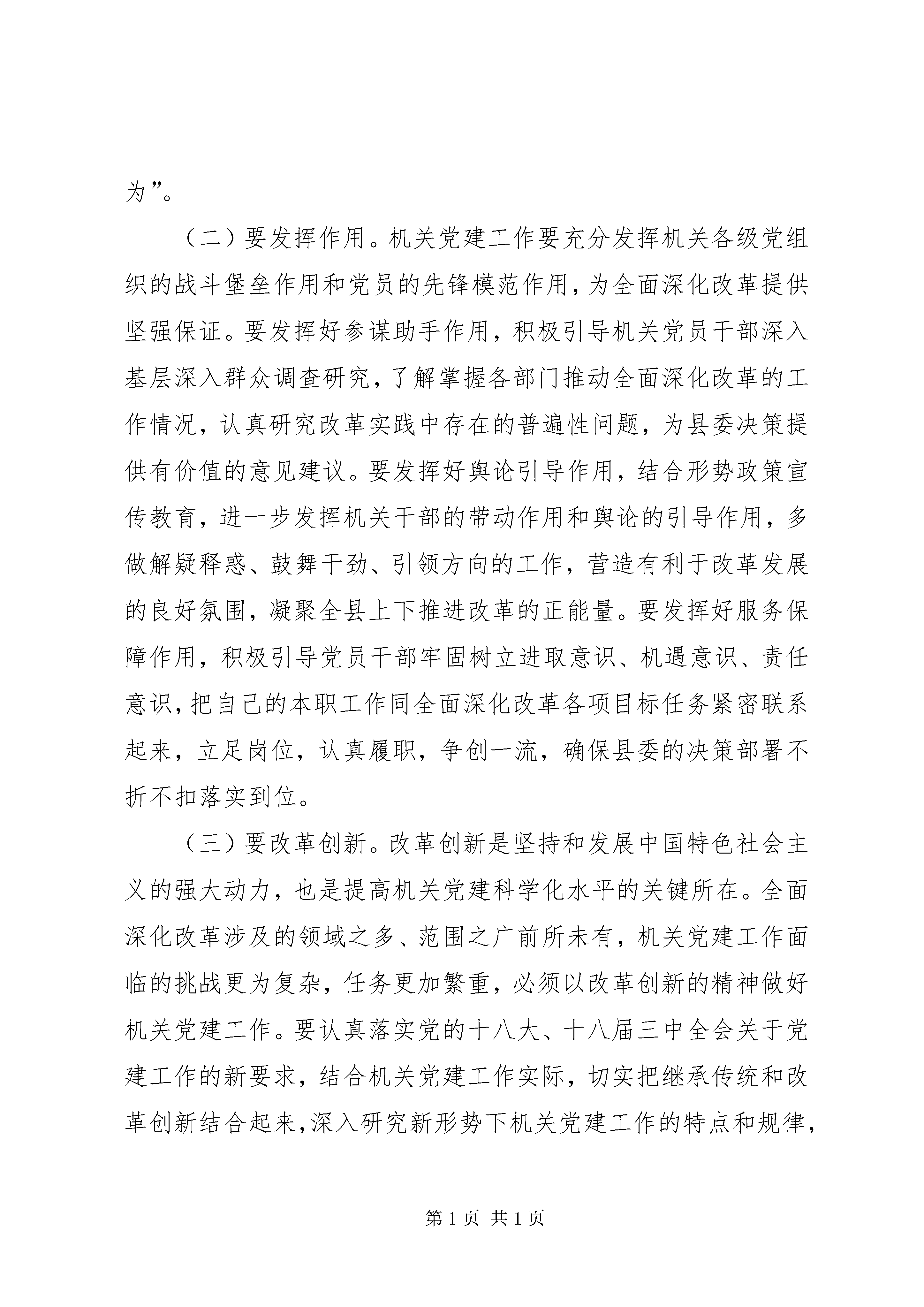 为”。

（二）要发挥作用。机关党建工作要充分发挥机关各级党组织的战斗堡垒作用和党员的先锋模范作用，为全面深化改革提供坚强保证。要发挥好参谋助手作用，积极引导机关党员干部深入基层深入群众调查研究，了解掌握各部门推动全面深化改革的工作情况，认真研究改革实践中存在的普遍性问题，为县委决策提供有价值的意见建议。要发挥好舆论引导作用，结合形势政策宣传教育，进一步发挥机关干部的带动作用和舆论的引导作用，多做解疑释惑、鼓舞干劲、引领方向的工作，营造有利于改革发展的良好氛围，凝聚全县上下推进改革的正能量。要发挥好服务保障作用，积极引导党员干部牢固树立进取意识、机遇意识、责任意识，把自己的本职工作同全面深化改革各项目标任务紧密联系起来，立足岗位，认真履职，争创一流，确保县委的决策部署不折不扣落实到位。

（三）要改革创新。改革创新是坚持和发展中国特色社会主义的强大动力，也是提高机关党建科学化水平的关键所在。全面深化改革涉及的领域之多、范围之广前所未有，机关党建工作面临的挑战更为复杂，任务更加繁重，必须以改革创新的精神做好机关党建工作。要认真落实党的十八大、十八届三中全会关于党建工作的新要求，结合机关党建工作实际，切实把继承传统和改革创新结合起来，深入研究新形势下机关党建工作的特点和规律，

第 1 页 共 1 页